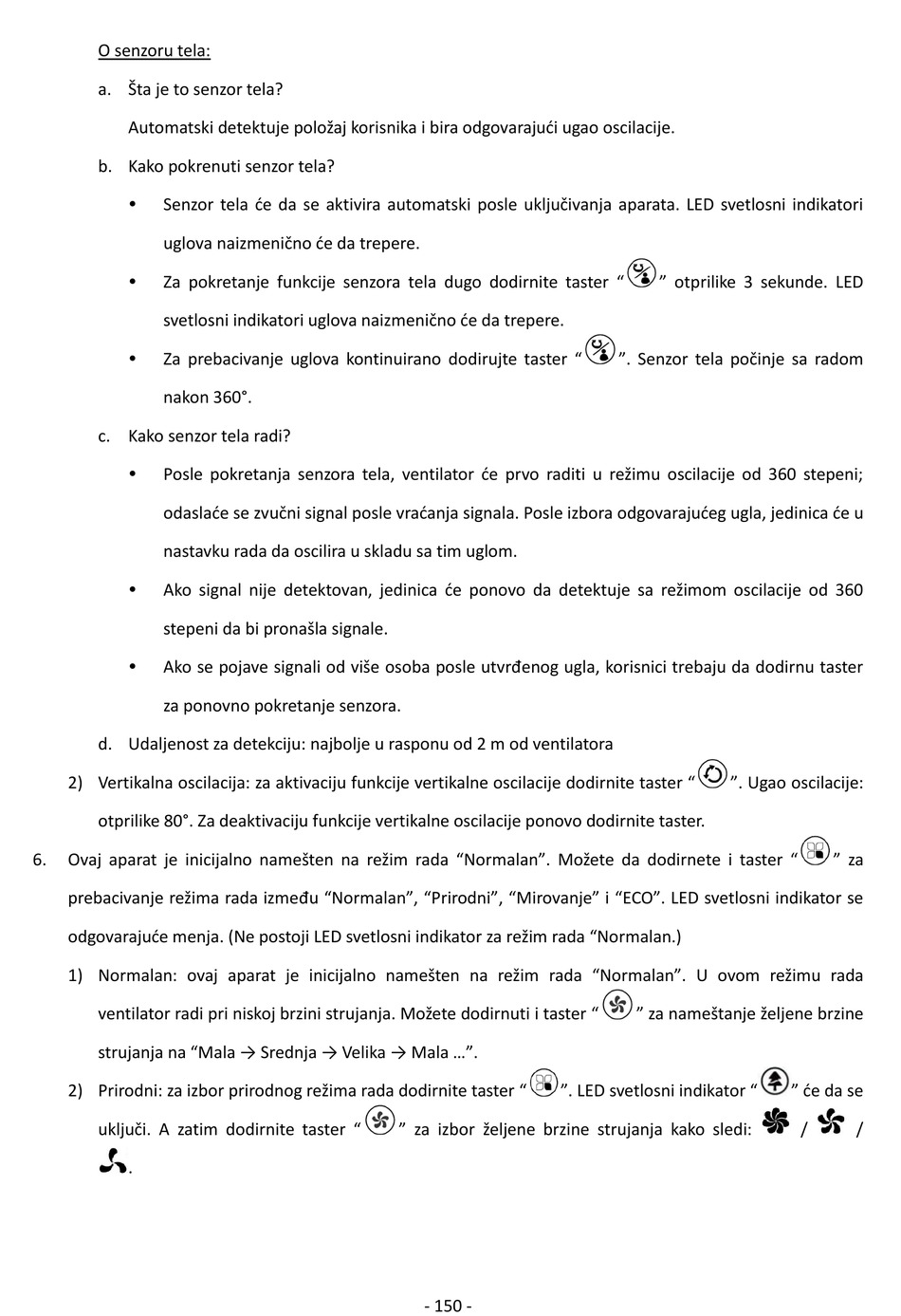 O senzoru tela:

a. Šta je to senzor tela?

Automatski detektuje položaj korisnika i bira odgovarajući ugao oscilacije.

b. Kako pokrenuti senzor tela?

• Senzor tela će da se aktivira automatski posle uključivanja aparata. LED svetlosni indikatori uglova naizmenično će da trepere.

• Za pokretanje funkcije senzora tela dugo dodirnite taster “ ” otprilike 3 sekunde. LED svetlosni indikatori uglova naizmenično će da trepere.

• Za prebacivanje uglova kontinuirano dodirujte taster “ ”. Senzor tela počinje sa radom nakon 360°.

c. Kako senzor tela radi?

• Posle pokretanja senzora tela, ventilator će prvo raditi u režimu oscilacije od 360 stepeni; odaslaće se zvučni signal posle vraćanja signala. Posle izbora odgovarajućeg ugla, jedinica će u nastavku rada da oscilira u skladu sa tim uglom.

• Ako signal nije detektovan, jedinica će ponovo da detektuje sa režimom oscilacije od 360 stepeni da bi pronašla signale.

• Ako se pojave signali od više osoba posle utvrđenog ugla, korisnici trebaju da dodirnu taster za ponovno pokretanje senzora.

d. Udaljenost za detekciju: najbolje u rasponu od 2 m od ventilatora

2) Vertikalna oscilacija: za aktivaciju funkcije vertikalne oscilacije dodirnite taster “ ”. Ugao oscilacije: otprilike 80°. Za deaktivaciju funkcije vertikalne oscilacije ponovo dodirnite taster.

6. Ovaj aparat je inicijalno namešten na režim rada “Normalan”. Možete da dodirnete i taster “ ” za prebacivanje režima rada između “Normalan”, “Prirodni”, “Mirovanje” i “ECO”. LED svetlosni indikator se odgovarajuće menja. (Ne postoji LED svetlosni indikator za režim rada “Normalan.)

1) Normalan: ovaj aparat je inicijalno namešten na režim rada “Normalan”. U ovom režimu rada ventilator radi pri niskoj brzini strujanja. Možete dodirnuti i taster “ ” za nameštanje željene brzine strujanja na “Mala → Srednja → Velika → Mala …”.

2) Prirodni: za izbor prirodnog režima rada dodirnite taster “ ”. LED svetlosni indikator “ ” će da se uključi. A zatim dodirnite taster “ ” za izbor željene brzine strujanja kako sledi: / / .

- 150 -